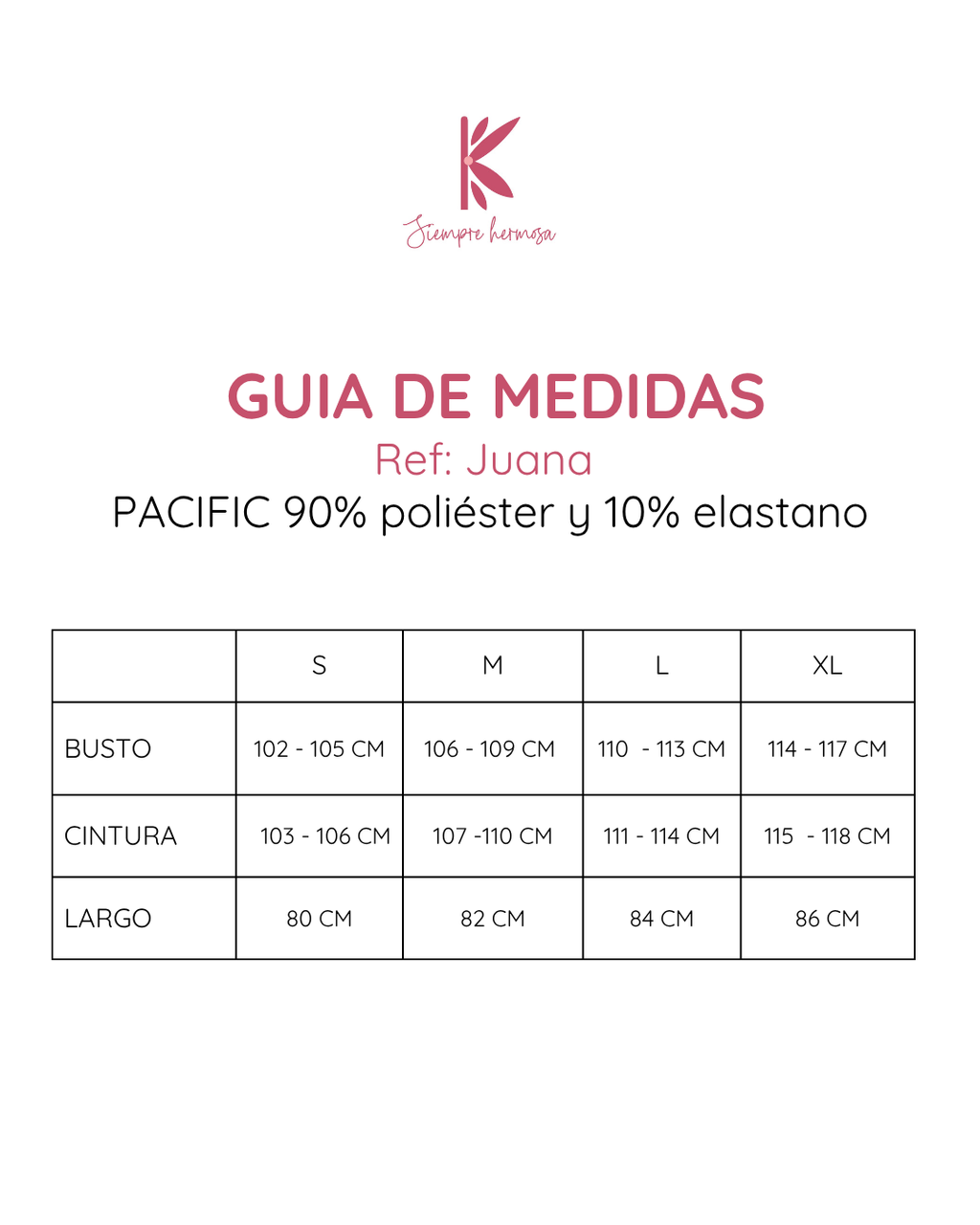 K
Siempre hermosa

GUIA DE MEDIDAS
Ref: Juana
PACIFIC 90% poliéster y 10% elastano

| | S | M | L | XL |
|---|---|---|---|---|
| BUSTO | 102 - 105 CM | 106 - 109 CM | 110 - 113 CM | 114 - 117 CM |
| CINTURA | 103 - 106 CM | 107 -110 CM | 111 - 114 CM | 115 - 118 CM |
| LARGO | 80 CM | 82 CM | 84 CM | 86 CM |